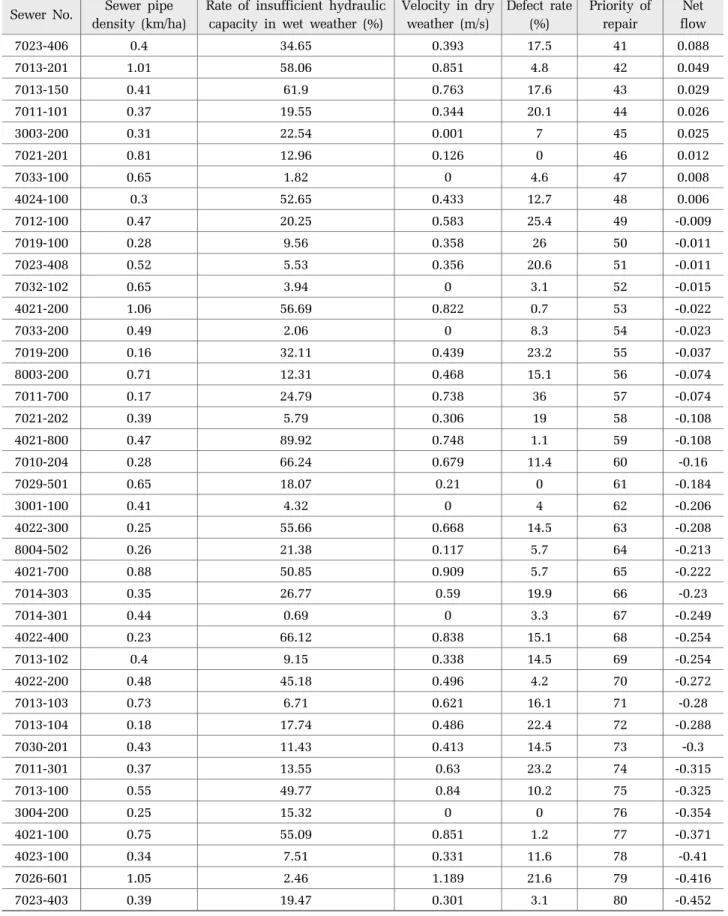 | Sewer No. | Sewer pipe density (km/ha) | Rate of insufficient hydraulic capacity in wet weather (%) | Velocity in dry weather (m/s) | Defect rate (%) | Priority of repair | Net flow |
|---|---|---|---|---|---|---|
| 7023-406 | 0.4 | 34.65 | 0.393 | 17.5 | 41 | 0.088 |
| 7013-201 | 1.01 | 58.06 | 0.851 | 4.8 | 42 | 0.049 |
| 7013-150 | 0.41 | 61.9 | 0.763 | 17.6 | 43 | 0.029 |
| 7011-101 | 0.37 | 19.55 | 0.344 | 20.1 | 44 | 0.026 |
| 3003-200 | 0.31 | 22.54 | 0.001 | 7 | 45 | 0.025 |
| 7021-201 | 0.81 | 12.96 | 0.126 | 0 | 46 | 0.012 |
| 7033-100 | 0.65 | 1.82 | 0 | 4.6 | 47 | 0.008 |
| 4024-100 | 0.3 | 52.65 | 0.433 | 12.7 | 48 | 0.006 |
| 7012-100 | 0.47 | 20.25 | 0.583 | 25.4 | 49 | -0.009 |
| 7019-100 | 0.28 | 9.56 | 0.358 | 26 | 50 | -0.011 |
| 7023-408 | 0.52 | 5.53 | 0.356 | 20.6 | 51 | -0.011 |
| 7032-102 | 0.65 | 3.94 | 0 | 3.1 | 52 | -0.015 |
| 4021-200 | 1.06 | 56.69 | 0.822 | 0.7 | 53 | -0.022 |
| 7033-200 | 0.49 | 2.06 | 0 | 8.3 | 54 | -0.023 |
| 7019-200 | 0.16 | 32.11 | 0.439 | 23.2 | 55 | -0.037 |
| 8003-200 | 0.71 | 12.31 | 0.468 | 15.1 | 56 | -0.074 |
| 7011-700 | 0.17 | 24.79 | 0.738 | 36 | 57 | -0.074 |
| 7021-202 | 0.39 | 5.79 | 0.306 | 19 | 58 | -0.108 |
| 4021-800 | 0.47 | 89.92 | 0.748 | 1.1 | 59 | -0.108 |
| 7010-204 | 0.28 | 66.24 | 0.679 | 11.4 | 60 | -0.16 |
| 7029-501 | 0.65 | 18.07 | 0.21 | 0 | 61 | -0.184 |
| 3001-100 | 0.41 | 4.32 | 0 | 4 | 62 | -0.206 |
| 4022-300 | 0.25 | 55.66 | 0.668 | 14.5 | 63 | -0.208 |
| 8004-502 | 0.26 | 21.38 | 0.117 | 5.7 | 64 | -0.213 |
| 4021-700 | 0.88 | 50.85 | 0.909 | 5.7 | 65 | -0.222 |
| 7014-303 | 0.35 | 26.77 | 0.59 | 19.9 | 66 | -0.23 |
| 7014-301 | 0.44 | 0.69 | 0 | 3.3 | 67 | -0.249 |
| 4022-400 | 0.23 | 66.12 | 0.838 | 15.1 | 68 | -0.254 |
| 7013-102 | 0.4 | 9.15 | 0.338 | 14.5 | 69 | -0.254 |
| 4022-200 | 0.48 | 45.18 | 0.496 | 4.2 | 70 | -0.272 |
| 7013-103 | 0.73 | 6.71 | 0.621 | 16.1 | 71 | -0.28 |
| 7013-104 | 0.18 | 17.74 | 0.486 | 22.4 | 72 | -0.288 |
| 7030-201 | 0.43 | 11.43 | 0.413 | 14.5 | 73 | -0.3 |
| 7011-301 | 0.37 | 13.55 | 0.63 | 23.2 | 74 | -0.315 |
| 7013-100 | 0.55 | 49.77 | 0.84 | 10.2 | 75 | -0.325 |
| 3004-200 | 0.25 | 15.32 | 0 | 0 | 76 | -0.354 |
| 4021-100 | 0.75 | 55.09 | 0.851 | 1.2 | 77 | -0.371 |
| 4023-100 | 0.34 | 7.51 | 0.331 | 11.6 | 78 | -0.41 |
| 7026-601 | 1.05 | 2.46 | 1.189 | 21.6 | 79 | -0.416 |
| 7023-403 | 0.39 | 19.47 | 0.301 | 3.1 | 80 | -0.452 |